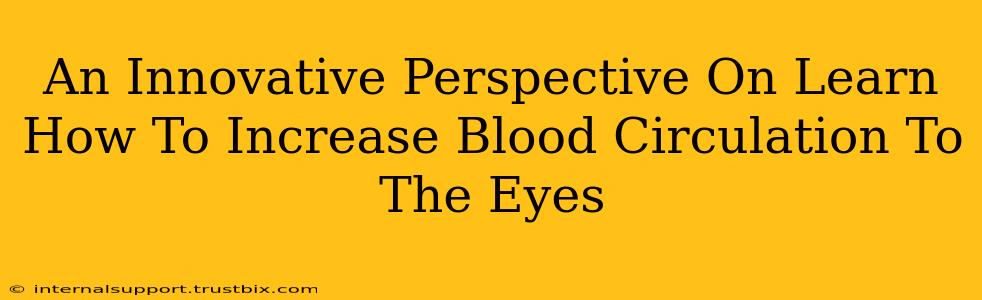 An Innovative Perspective On Learn How To Increase Blood Circulation To The Eyes

© internalsupport.trustbix.com